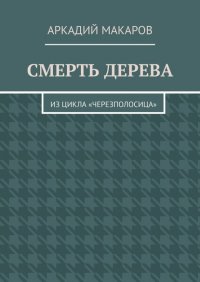 АРКАДИЙ МАКАРОВ

СМЕРТЬ ДЕРЕВА

ИЗ ЦИКЛА «ЧЕРЕЗПОЛОСИЦА»